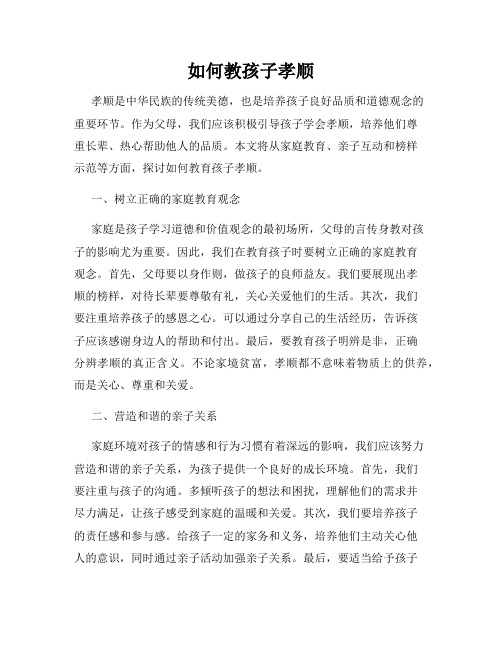 如何教孩子孝顺

孝顺是中华民族的传统美德，也是培养孩子良好品质和道德观念的重要环节。作为父母，我们应该积极引导孩子学会孝顺，培养他们尊重长辈、热心帮助他人的品质。本文将从家庭教育、亲子互动和榜样示范等方面，探讨如何教育孩子孝顺。

一、树立正确的家庭教育观念

家庭是孩子学习道德和价值观念的最初场所，父母的言传身教对孩子的影响尤为重要。因此，我们在教育孩子时要树立正确的家庭教育观念。首先，父母要以身作则，做孩子的良师益友。我们要展现出孝顺的榜样，对待长辈要尊敬有礼，关心关爱他们的生活。其次，我们要注重培养孩子的感恩之心。可以通过分享自己的生活经历，告诉孩子应该感谢身边人的帮助和付出。最后，要教育孩子明辨是非，正确分辨孝顺的真正含义。不论家境贫富，孝顺都不意味着物质上的供养，而是关心、尊重和关爱。

二、营造和谐的亲子关系

家庭环境对孩子的情感和行为习惯有着深远的影响，我们应该努力营造和谐的亲子关系，为孩子提供一个良好的成长环境。首先，我们要注重与孩子的沟通。多倾听孩子的想法和困扰，理解他们的需求并尽力满足，让孩子感受到家庭的温暖和关爱。其次，我们要培养孩子的责任感和参与感。给孩子一定的家务和义务，培养他们主动关心他人的意识，同时通过亲子活动加强亲子关系。最后，要适当给予孩子